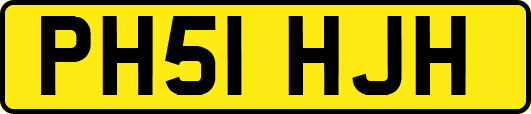 PH51 HJH